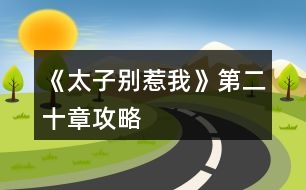 《太子别惹我》第二十章攻略